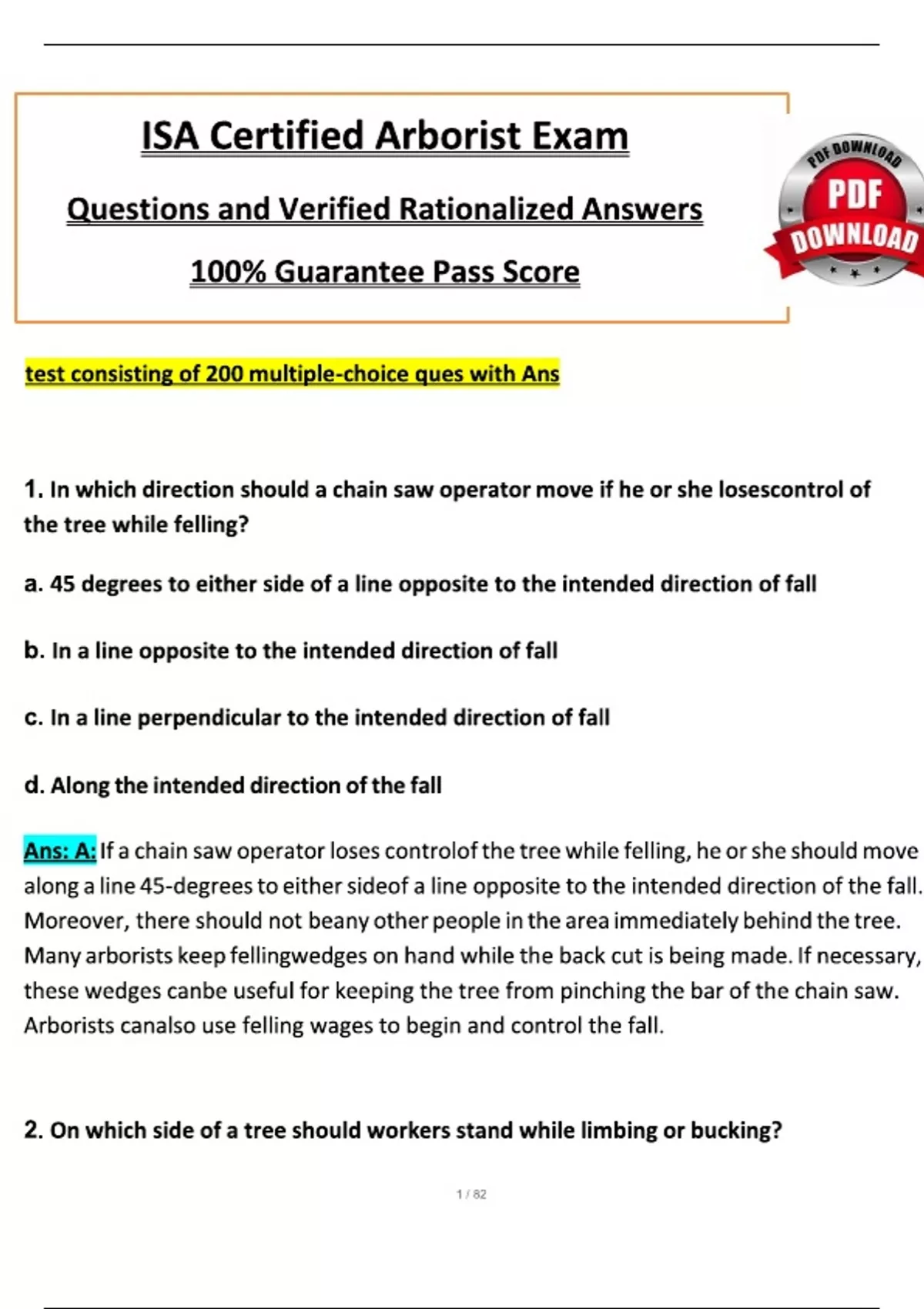 ISA Certified Arborist Exam

Questions and Verified Rationalized Answers

100% Guarantee Pass Score

PDF DOWNLOAD

PDF

DOWNLOAD

test consisting of 200 multiple-choice ques with Ans

1. In which direction should a chain saw operator move if he or she losescontrol of the tree while felling?

a. 45 degrees to either side of a line opposite to the intended direction of fall

b. In a line opposite to the intended direction of fall

c. In a line perpendicular to the intended direction of fall

d. Along the intended direction of the fall

Ans: A: If a chain saw operator loses controlof the tree while felling, he or she should move along a line 45-degrees to either sideof a line opposite to the intended direction of the fall. Moreover, there should not beany other people in the area immediately behind the tree. Many arborists keep fellingwedges on hand while the back cut is being made. If necessary, these wedges canbe useful for keeping the tree from pinching the bar of the chain saw. Arborists canalso use felling wages to begin and control the fall.

2. On which side of a tree should workers stand while limbing or bucking?

1 / 82